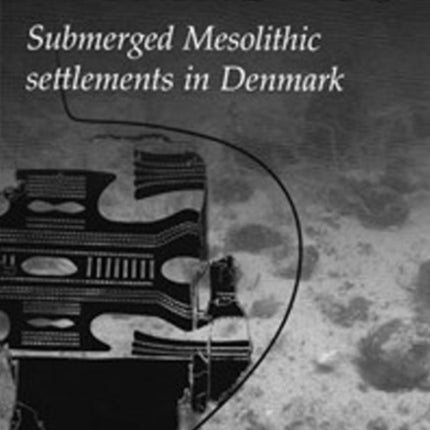 Submerged Mesolithic settlements in Denmark